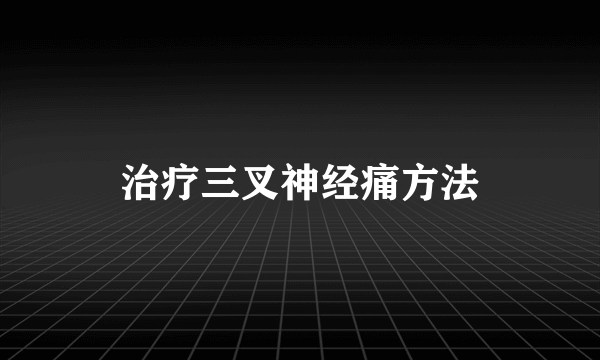 治疗三叉神经痛方法